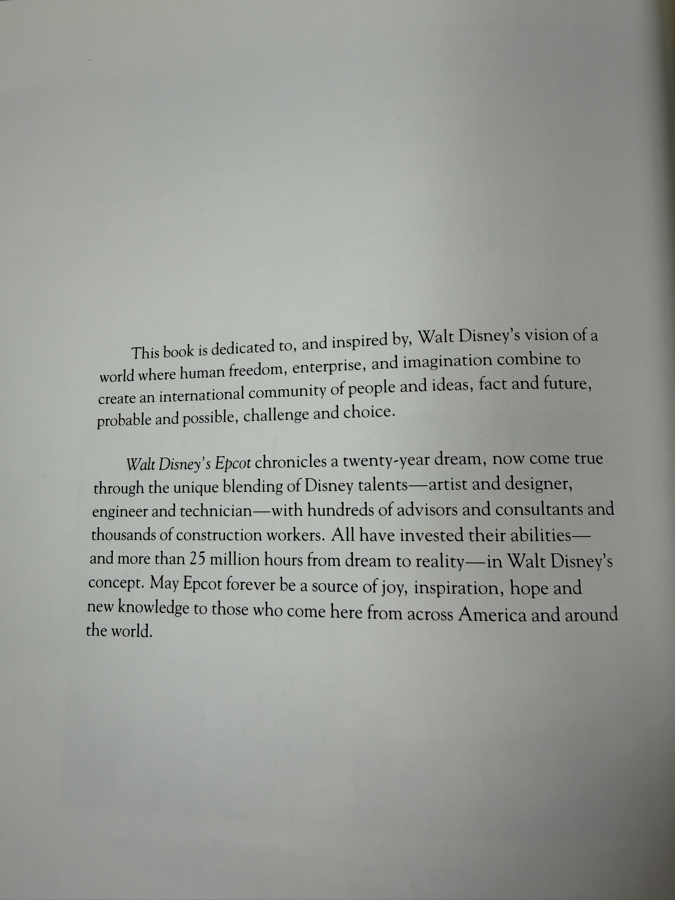 This book is dedicated to, and inspired by, Walt Disney's vision of a world where human freedom, enterprise, and imagination combine to create an international community of people and ideas, fact and future, probable and possible, challenge and choice.

Walt Disney's Epcot chronicles a twenty-year dream, now come true through the unique blending of Disney talents—artist and designer, engineer and technician—with hundreds of advisors and consultants and thousands of construction workers. All have invested their abilities—and more than 25 million hours from dream to reality—in Walt Disney's concept. May Epcot forever be a source of joy, inspiration, hope and new knowledge to those who come here from across America and around the world.